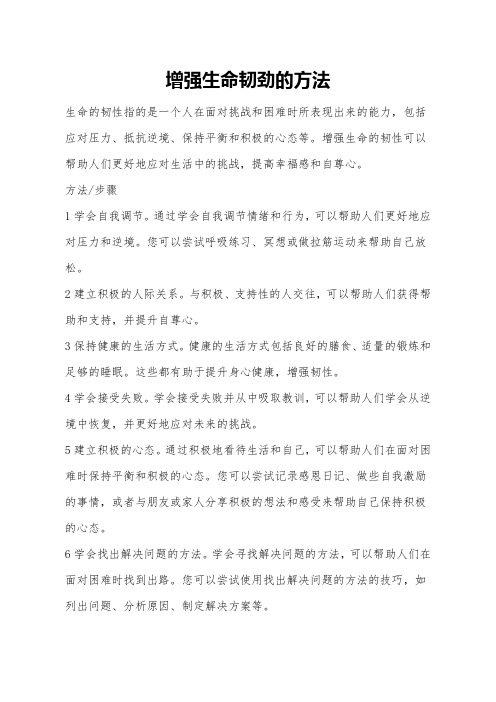 增强生命韧劲的方法

生命的韧性指的是一个人在面对挑战和困难时所表现出来的能力，包括应对压力、抵抗逆境、保持平衡和积极的心态等。增强生命的韧性可以帮助人们更好地应对生活中的挑战，提高幸福感和自尊心。

方法/步骤

1 学会自我调节。通过学会自我调节情绪和行为，可以帮助人们更好地应对压力和逆境。您可以尝试呼吸练习、冥想或做拉筋运动来帮助自己放松。

2 建立积极的人际关系。与积极、支持性的人交往，可以帮助人们获得帮助和支持，并提升自尊心。

3 保持健康的生活方式。健康的生活方式包括良好的膳食、适量的锻炼和足够的睡眠。这些都有助于提升身心健康，增强韧性。

4 学会接受失败。学会接受失败并从中吸取教训，可以帮助人们学会从逆境中恢复，并更好地应对未来的挑战。

5 建立积极的心态。通过积极地看待生活和自己，可以帮助人们在面对困难时保持平衡和积极的心态。您可以尝试记录感恩日记、做些自我激励的事情，或者与朋友或家人分享积极的想法和感受来帮助自己保持积极的心态。

6 学会找出解决问题的方法。学会寻找解决问题的方法，可以帮助人们在面对困难时找到出路。您可以尝试使用找出解决问题的方法的技巧，如列出问题、分析原因、制定解决方案等。